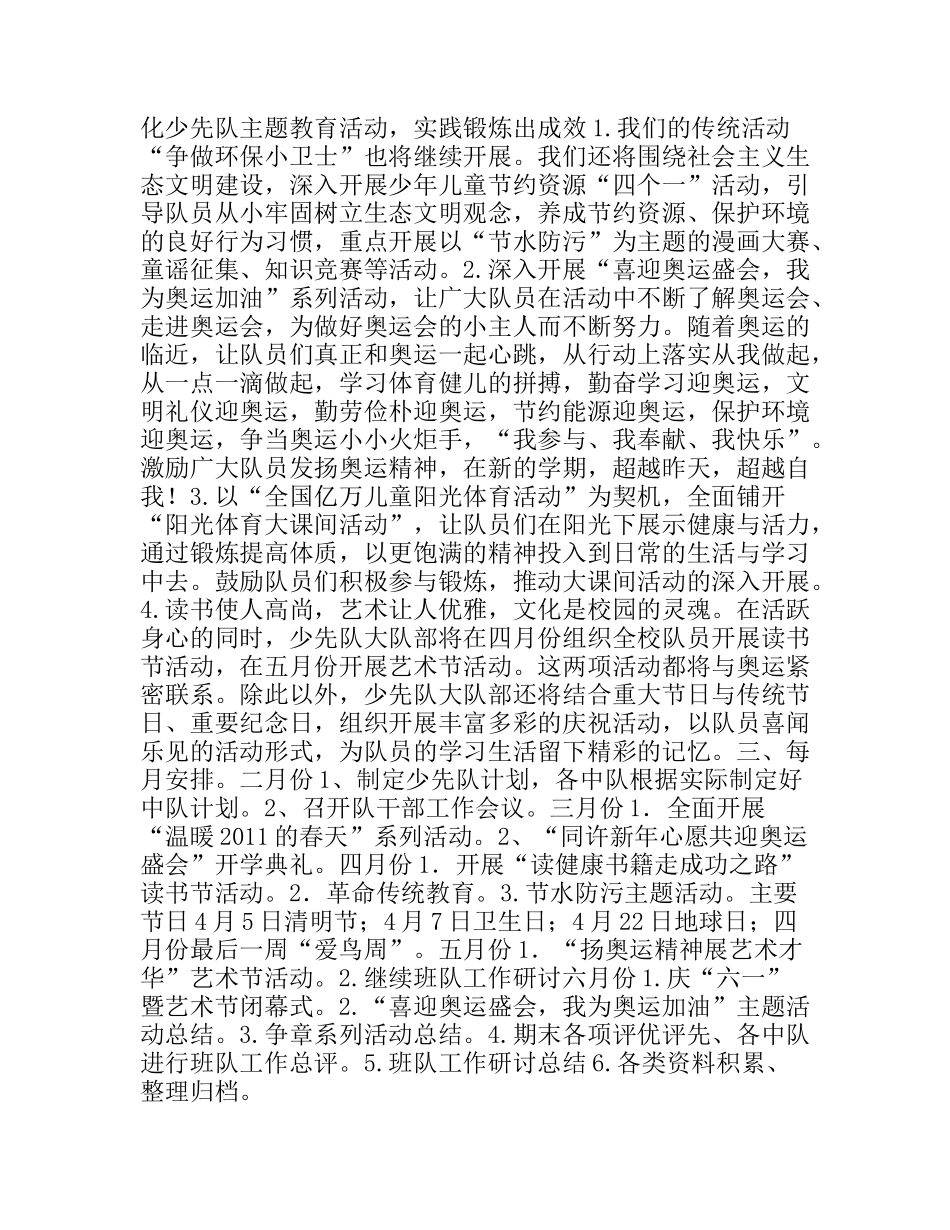 化少先队主题教育活动，实践锻炼出成效 1. 我们的传统活动“争做环保小卫士”也将继续开展。我们还将围绕社会主义生态文明建设，深入开展少年儿童节约资源“四个一”活动，引导队员从小牢固树立生态文明观念，养成节约资源、保护环境的良好行为习惯，重点开展以“节水防污”为主题的漫画大赛、童谣征集、知识竞赛等活动。2. 深入开展“喜迎奥运盛会，我为奥运加油”系列活动，让广大队员在活动中不断了解奥运会、走进奥运会，为做好奥运会的小主人而不断努力。随着奥运的临近，让队员们真正和奥运一起心跳，从行动上落实从我做起，从一点一滴做起，学习体育健儿的拼搏，勤奋学习迎奥运，文明礼仪迎奥运，勤劳俭朴迎奥运，节约能源迎奥运，保护环境迎奥运，争当奥运小小火炬手，“我参与、我奉献、我快乐”。激励广大队员发扬奥运精神，在新的学期，超越昨天，超越自我！3. 以“全国亿万儿童阳光体育活动”为契机，全面铺开“阳光体育大课间活动”，让队员们在阳光下展示健康与活力，通过锻炼提高体质，以更饱满的精神投入到日常的生活与学习中去。鼓励队员们积极参与锻炼，推动大课间活动的深入开展。4. 读书使人高尚，艺术让人优雅，文化是校园的灵魂。在活跃身心的同时，少先队大队部将在四月份组织全校队员开展读书节活动，在五月份开展艺术节活动。这两项活动都将与奥运紧密联系。除此以外，少先队大队部还将结合重大节日与传统节日、重要纪念日，组织开展丰富多彩的庆祝活动，以队员喜闻乐见的活动形式，为队员的学习生活留下精彩的记忆。三、每月安排。二月份 1、制定少先队计划，各中队根据实际制定好中队计划。2、召开队干部工作会议。三月份 1. 全面开展“温暖 2011 的春天”系列活动。2、“同许新年心愿共迎奥运盛会”开学典礼。四月份 1. 开展“读健康书籍走成功之路”读书节活动。2. 革命传统教育。3. 节水防污主题活动。主要节日 4 月 5 日清明节；4 月 7 日卫生日；4 月 22 日地球日；四月份最后一周“爱鸟周”。五月份 1. “扬奥运精神展艺术才华”艺术节活动。2. 继续班队工作研讨六月份 1. 庆“六一”暨艺术节闭幕式。2. “喜迎奥运盛会，我为奥运加油”主题活动总结。3. 争章系列活动总结。4. 期末各项评优评先、各中队进行班队工作总评。5. 班队工作研讨总结 6. 各类资料积累、整理归档。